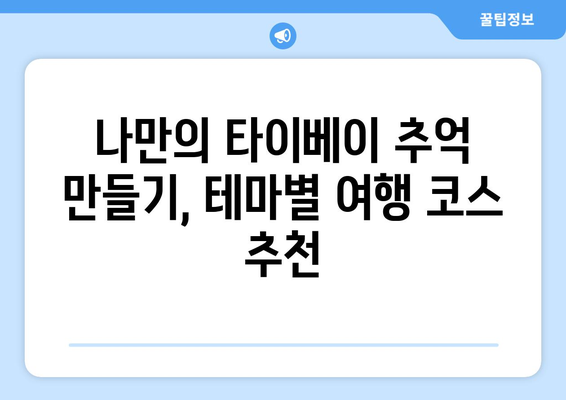 꿀팁정보

나만의 타이베이 추억 만들기, 테마별 여행 코스 추천